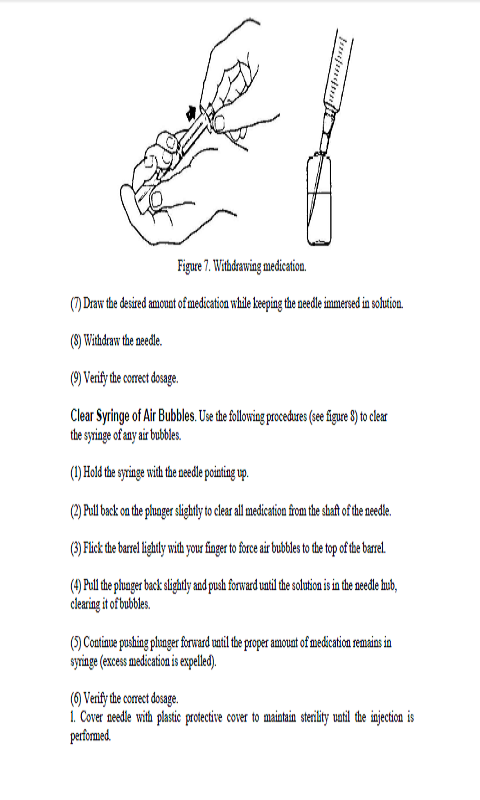 Figure 7. Withdrawing medication.

(7) Draw the desired amount of medication while keeping the needle immersed in solution.

(8) Withdraw the needle.

(9) Verify the correct dosage.

Clear Syringe of Air Bubbles. Use the following procedures (see figure 8) to clear the syringe of any air bubbles.

(1) Hold the syringe with the needle pointing up.

(2) Pull back on the plunger slightly to clear all medication from the shaft of the needle.

(3) Flick the barrel lightly with your finger to force air bubbles to the top of the barrel.

(4) Pull the plunger back slightly and push forward until the solution is in the needle hub, clearing it of bubbles.

(5) Continue pushing plunger forward until the proper amount of medication remains in syringe (excess medication is expelled).

(6) Verify the correct dosage.
1. Cover needle with plastic protective cover to maintain sterility until the injection is performed.